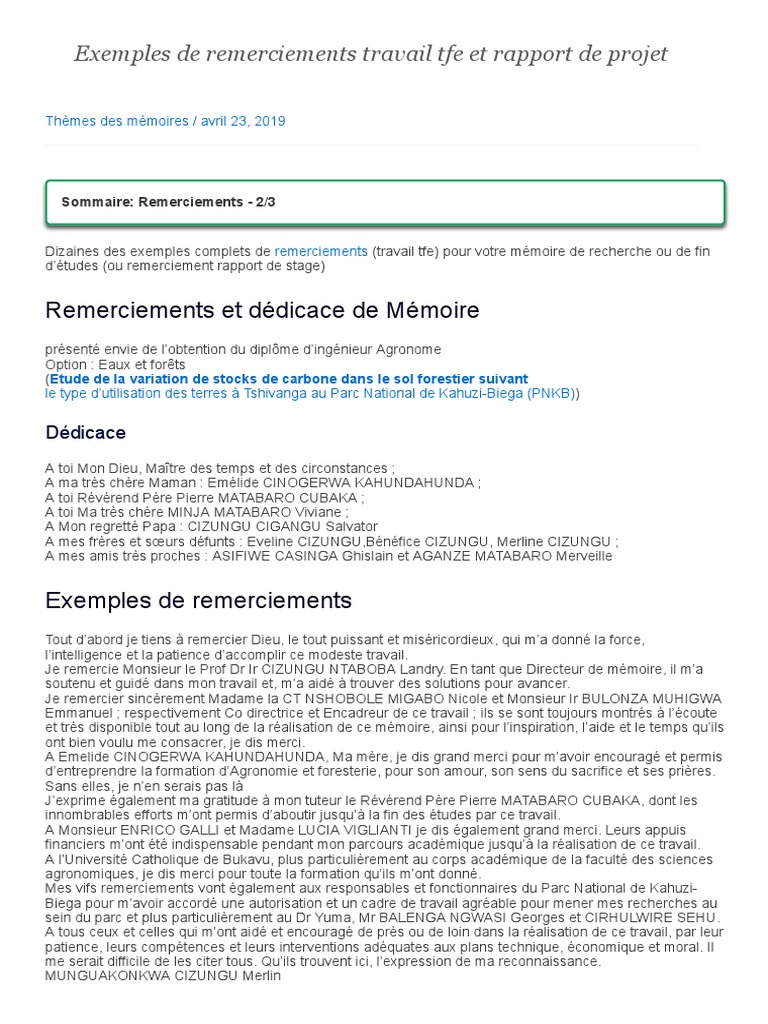 Exemples de remerciements travail tfe et rapport de projet

Thèmes des mémoires / avril 23, 2019

Sommaire: Remerciements - 2/3

Dizaines des exemples complets de remerciements (travail tfe) pour votre mémoire de recherche ou de fin d'études (ou remerciement rapport de stage)

Remerciements et dédicace de Mémoire

présenté envie de l'obtention du diplôme d'ingénieur Agronome
Option : Eaux et forêts
(Etude de la variation de stocks de carbone dans le sol forestier suivant le type d'utilisation des terres à Tshivanga au Parc National de Kahuzi-Biega (PNKB))

Dédicace

A toi Mon Dieu, Maître des temps et des circonstances ;
A ma très chère Maman : Emélide CINOGERWA KAHUNDAHUNDA ;
A toi Révérend Père Pierre MATABARO CUBAKA ;
A toi Ma très chère MINJA MATABARO Viviane ;
A Mon regretté Papa : CIZUNGU CIGANGU Salvator
A mes frères et sœurs défunts : Eveline CIZUNGU,Bénéfice CIZUNGU, Merline CIZUNGU ;
A mes amis très proches : ASIFIWE CASINGA Ghislain et AGANZE MATABARO Merveille

Exemples de remerciements

Tout d'abord je tiens à remercier Dieu, le tout puissant et miséricordieux, qui m'a donné la force, l'intelligence et la patience d'accomplir ce modeste travail.
Je remercie Monsieur le Prof Dr Ir CIZUNGU NTABOBA Landry. En tant que Directeur de mémoire, il m'a soutenu et guidé dans mon travail et, m'a aidé à trouver des solutions pour avancer.
Je remercier sincèrement Madame la CT NSHOBOLE MIGABO Nicole et Monsieur Ir BULONZA MUHIGWA Emmanuel ; respectivement Co directrice et Encadreur de ce travail ; ils se sont toujours montrés à l'écoute et très disponible tout au long de la réalisation de ce mémoire, ainsi pour l'inspiration, l'aide et le temps qu'ils ont bien voulu me consacrer, je dis merci.
A Emelide CINOGERWA KAHUNDAHUNDA, Ma mère, je dis grand merci pour m'avoir encouragé et permis d'entreprendre la formation d'Agronomie et foresterie, pour son amour, son sens du sacrifice et ses prières. Sans elles, je n'en serais pas là
J'exprime également ma gratitude à mon tuteur le Révérend Père Pierre MATABARO CUBAKA, dont les innombrables efforts m'ont permis d'aboutir jusqu'à la fin des études par ce travail.
A Monsieur ENRICO GALLI et Madame LUCIA VIGLIANTI je dis également grand merci. Leurs appuis financiers m'ont été indispensable pendant mon parcours académique jusqu'à la réalisation de ce travail.
A l'Université Catholique de Bukavu, plus particulièrement au corps académique de la faculté des sciences agronomiques, je dis merci pour toute la formation qu'ils m'ont donné.
Mes vifs remerciements vont également aux responsables et fonctionnaires du Parc National de Kahuzi-Biega pour m'avoir accordé une autorisation et un cadre de travail agréable pour mener mes recherches au sein du parc et plus particulièrement au Dr Yuma, Mr BALENGA NGWASI Georges et CIRHULWIRE SEHU.
A tous ceux et celles qui m'ont aidé et encouragé de près ou de loin dans la réalisation de ce travail, par leur patience, leurs compétences et leurs interventions adéquates aux plans technique, économique et moral. Il me serait difficile de les citer tous. Qu'ils trouvent ici, l'expression de ma reconnaissance.
MUNGUAKONKWA CIZUNGU Merlin